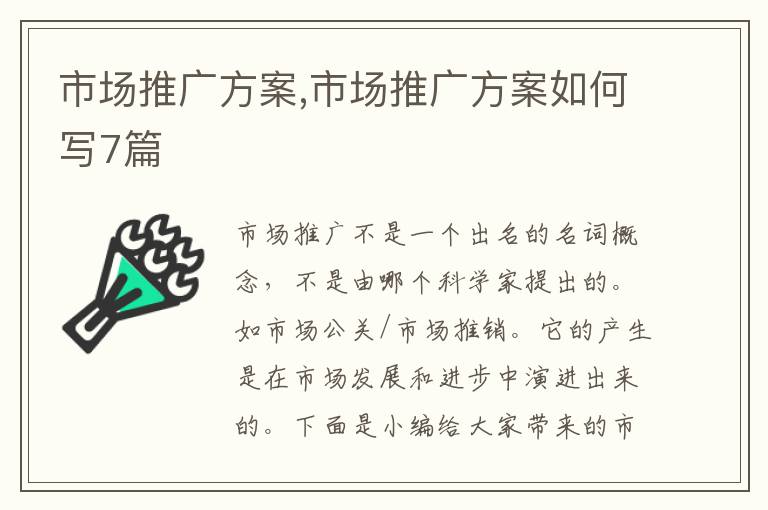 市场推广方案,市场推广方案如何写7篇

市场推广不是一个出名的名词概念，不是由哪个科学家提出的。如市场公关/市场推销。它的产生是在市场发展和进步中演进出来的。下面是小编给大家带来的市